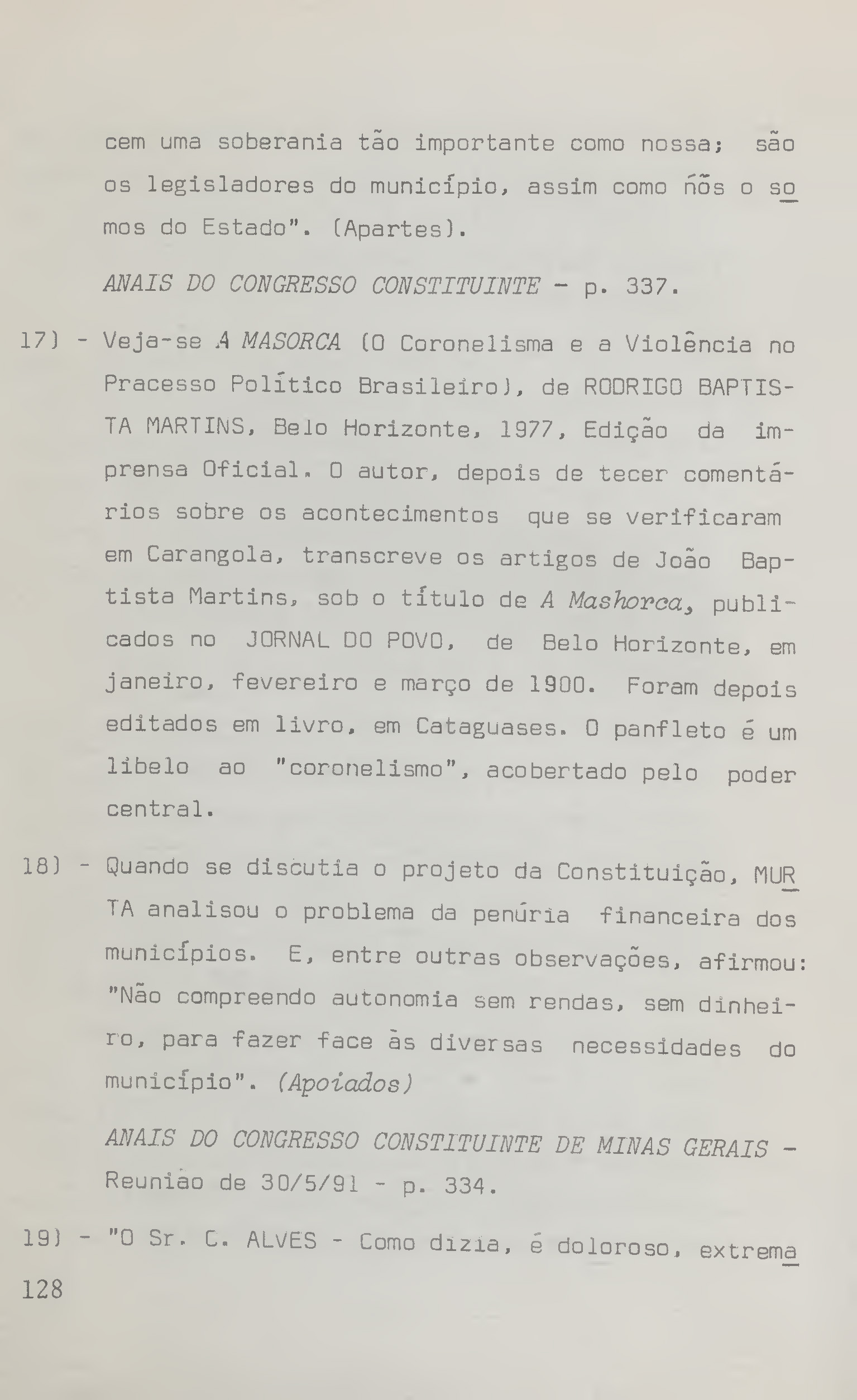 cem uma soberania tão importante como nossa; são os legisladores do município, assim como nós o somos do Estado". (Apartes).

ANAIS DO CONGRESSO CONSTITUINTE - p. 337.

17) - Veja-se A MASORCA (O Coronelisma e a Violência no Pracesso Político Brasileiro), de RODRIGO BAPTISTA MARTINS, Belo Horizonte, 1977, Edição da imprensa Oficial. O autor, depois de tecer comentários sobre os acontecimentos que se verificaram em Carangola, transcreve os artigos de João Baptista Martins, sob o título de A Mashorca, publicados no JORNAL DO POVO, de Belo Horizonte, em janeiro, fevereiro e março de 1900. Foram depois editados em livro, em Cataguases. O panfleto é um libelo ao "coronelismo", acobertado pelo poder central.

18) - Quando se discutia o projeto da Constituição, MURTA analisou o problema da penúria financeira dos municípios. E, entre outras observações, afirmou: "Não compreendo autonomia sem rendas, sem dinheiro, para fazer face às diversas necessidades do município". (Apoiados)

ANAIS DO CONGRESSO CONSTITUINTE DE MINAS GERAIS - Reunião de 30/5/91 - p. 334.

19) - "O Sr. C. ALVES - Como dizia, é doloroso, extrema

128